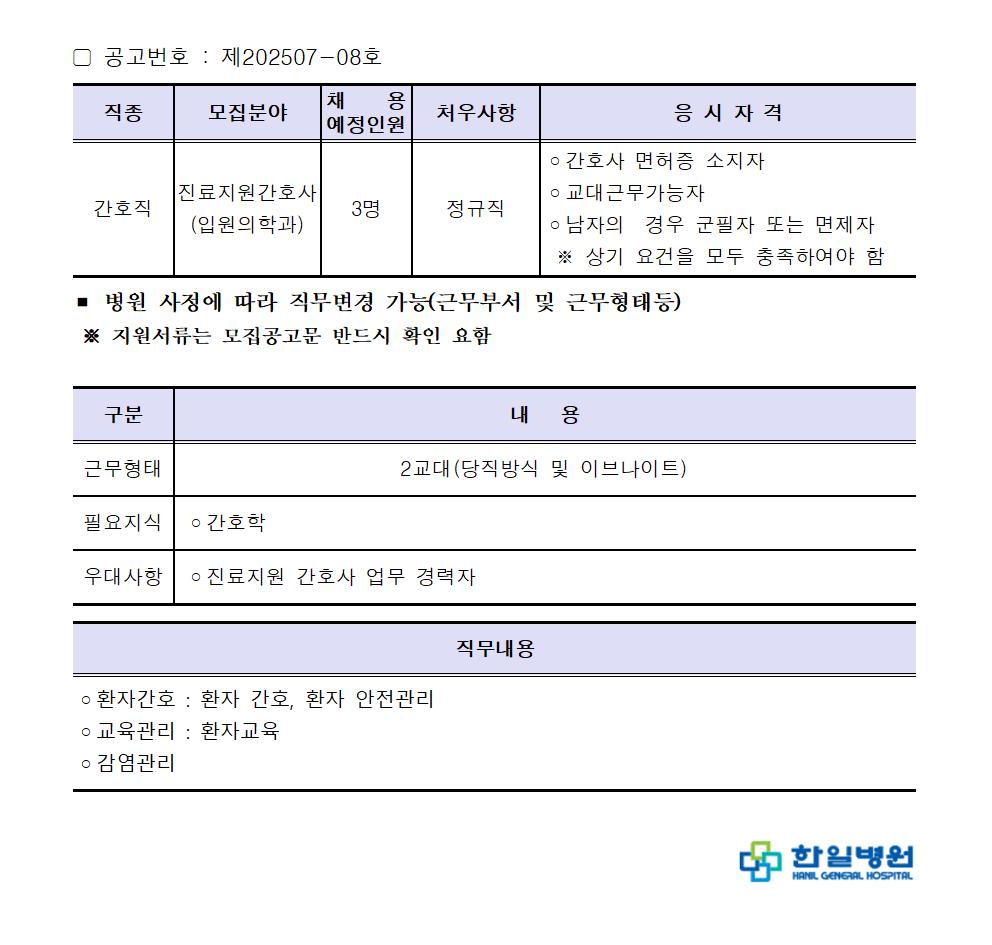 ▢ 공고번호 : 제202507-08호

| 직종 | 모집분야 | 채 용 예정인원 | 처우사항 | 응 시 자 격 |
|---|---|---|---|---|
| 간호직 | 진료지원간호사 (입원의학과) | 3명 | 정규직 | ○ 간호사 면허증 소지자 ○ 교대근무가능자 ○ 남자의 경우 군필자 또는 면제자 ※ 상기 요건을 모두 충족하여야 함 |

■ 병원 사정에 따라 직무변경 가능(근무부서 및 근무형태등)
※ 지원서류는 모집공고문 반드시 확인 요함

| 구분 | 내 용 |
|---|---|
| 근무형태 | 2교대(당직방식 및 이브나이트) |
| 필요지식 | ○ 간호학 |
| 우대사항 | ○ 진료지원 간호사 업무 경력자 |

| 직무내용 |
|---|
| ○ 환자간호 : 환자 간호, 환자 안전관리 ○ 교육관리 : 환자교육 ○ 감염관리 |

한일병원
HANIL GENERAL HOSPITAL